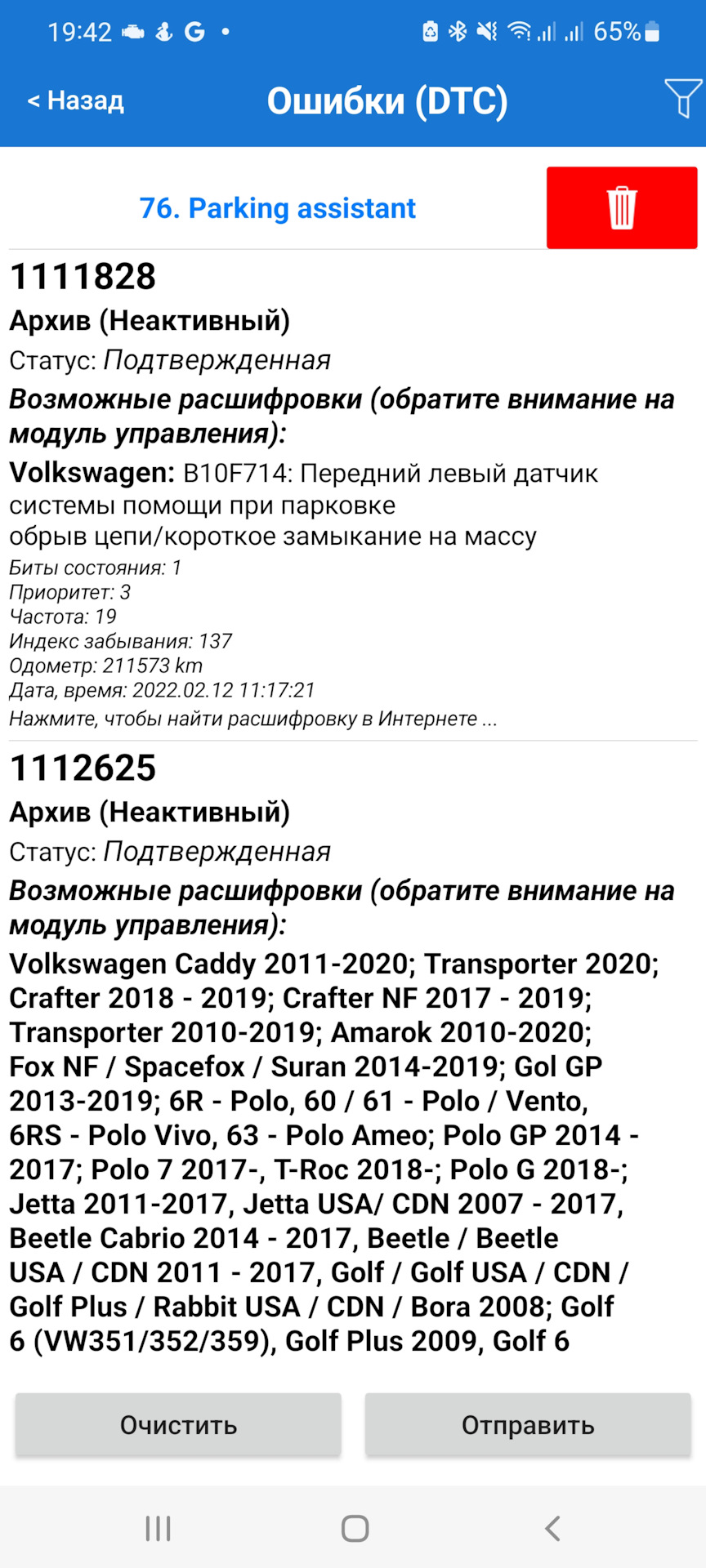 19:42 G • 65%

< Назад
Ошибки (DTC)

76. Parking assistant

1111828
Архив (Неактивный)
Статус: Подтвержденная
Возможные расшифровки (обратите внимание на модуль управления):
Volkswagen: B10F714: Передний левый датчик системы помощи при парковке
обрыв цепи/короткое замыкание на массу
Биты состояния: 1
Приоритет: 3
Частота: 19
Индекс забывания: 137
Одометр: 211573 km
Дата, время: 2022.02.12 11:17:21
Нажмите, чтобы найти расшифровку в Интернете ...

1112625
Архив (Неактивный)
Статус: Подтвержденная
Возможные расшифровки (обратите внимание на модуль управления):
Volkswagen Caddy 2011-2020; Transporter 2020; Crafter 2018 - 2019; Crafter NF 2017 - 2019; Transporter 2010-2019; Amarok 2010-2020; Fox NF / Spacefox / Suran 2014-2019; Gol GP 2013-2019; 6R - Polo, 60 / 61 - Polo / Vento, 6RS - Polo Vivo, 63 - Polo Ameo; Polo GP 2014 - 2017; Polo 7 2017-, T-Roc 2018-; Polo G 2018-; Jetta 2011-2017, Jetta USA/ CDN 2007 - 2017, Beetle Cabrio 2014 - 2017, Beetle / Beetle USA / CDN 2011 - 2017, Golf / Golf USA / CDN / Golf Plus / Rabbit USA / CDN / Bora 2008; Golf 6 (VW351/352/359), Golf Plus 2009, Golf 6

Очистить
Отправить